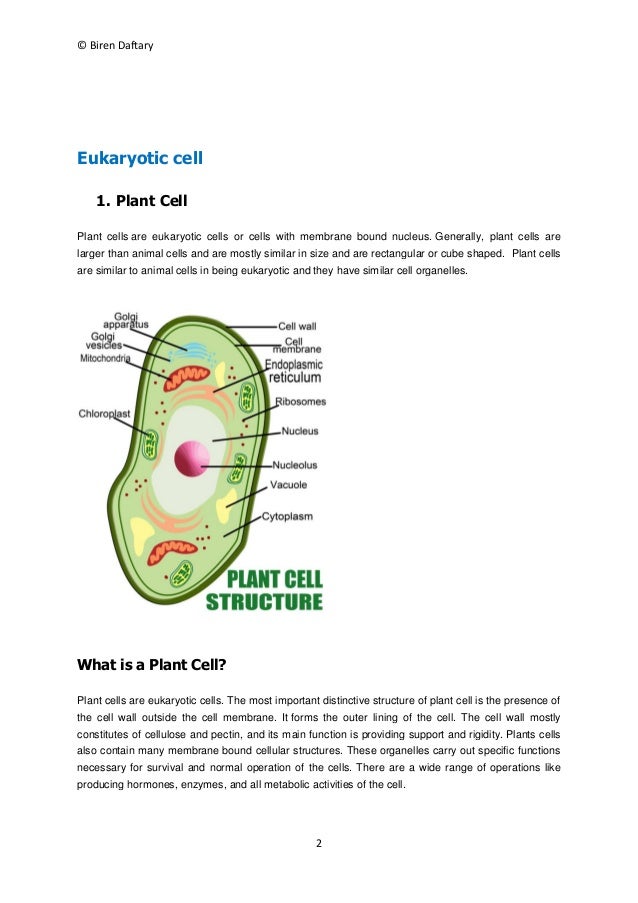 © Biren Daftary

Eukaryotic cell

1. Plant Cell

Plant cells are eukaryotic cells or cells with membrane bound nucleus. Generally, plant cells are larger than animal cells and are mostly similar in size and are rectangular or cube shaped. Plant cells are similar to animal cells in being eukaryotic and they have similar cell organelles.

Golgi apparatus
Golgi vesicles
Mitochondria
Chloroplast
Cell wall
Cell membrane
Endoplasmic reticulum
Ribosomes
Nucleus
Nucleolus
Vacuole
Cytoplasm
PLANT CELL STRUCTURE

What is a Plant Cell?

Plant cells are eukaryotic cells. The most important distinctive structure of plant cell is the presence of the cell wall outside the cell membrane. It forms the outer lining of the cell. The cell wall mostly constitutes of cellulose and pectin, and its main function is providing support and rigidity. Plants cells also contain many membrane bound cellular structures. These organelles carry out specific functions necessary for survival and normal operation of the cells. There are a wide range of operations like producing hormones, enzymes, and all metabolic activities of the cell.

2